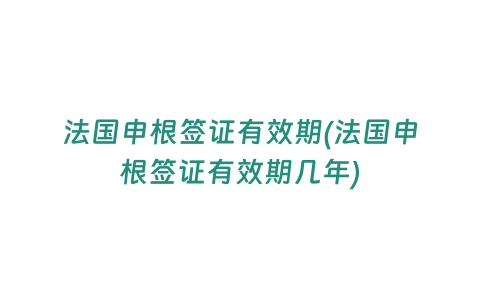 法国申根签证有效期(法国申根签证有效期几年)